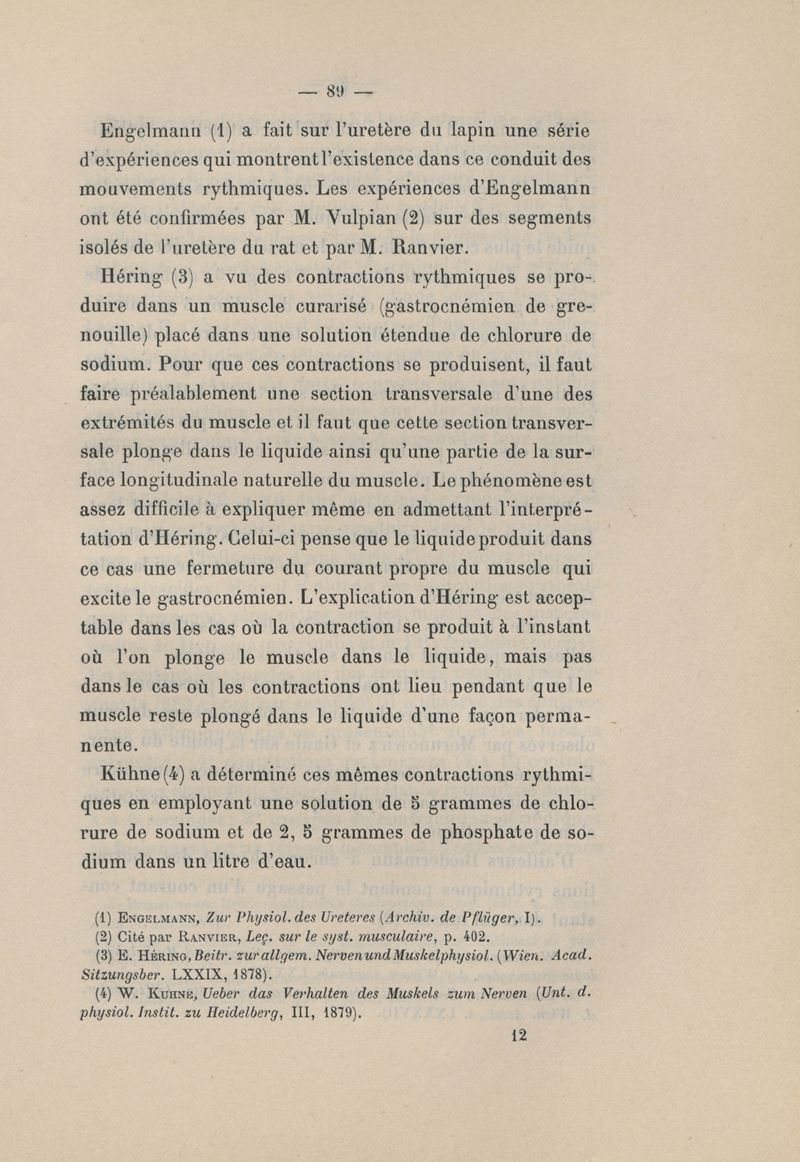 — 89 —

Engelmann (1) a fait sur l'uretère du lapin une série d'expériences qui montrent l'existence dans ce conduit des mouvements rythmiques. Les expériences d'Engelmann ont été confirmées par M. Vulpian (2) sur des segments isolés de l'uretère du rat et par M. Ranvier.

Héring (3) a vu des contractions rythmiques se produire dans un muscle curarisé (gastrocnémien de grenouille) placé dans une solution étendue de chlorure de sodium. Pour que ces contractions se produisent, il faut faire préalablement une section transversale d'une des extrémités du muscle et il faut que cette section transversale plonge dans le liquide ainsi qu'une partie de la surface longitudinale naturelle du muscle. Le phénomène est assez difficile à expliquer même en admettant l'interprétation d'Héring. Celui-ci pense que le liquide produit dans ce cas une fermeture du courant propre du muscle qui excite le gastrocnémien. L'explication d'Héring est acceptable dans les cas où la contraction se produit à l'instant où l'on plonge le muscle dans le liquide, mais pas dans le cas où les contractions ont lieu pendant que le muscle reste plongé dans le liquide d'une façon permanente.

Kühne (4) a déterminé ces mêmes contractions rythmiques en employant une solution de 5 grammes de chlorure de sodium et de 2, 5 grammes de phosphate de sodium dans un litre d'eau.

(1) Engelmann, Zur Physiol. des Ureteres (Archiv. de Pflüger, I).
(2) Cité par Ranvier, Leç. sur le syst. musculaire, p. 402.
(3) E. Héring, Beitr. zur allgem. Nerven und Muskelphysiol. (Wien. Acad. Sitzungsber. LXXIX, 1878).
(4) W. Kuhne, Ueber das Verhalten des Muskels zum Nerven (Unt. d. physiol. Instit. zu Heidelberg, III, 1879).

12